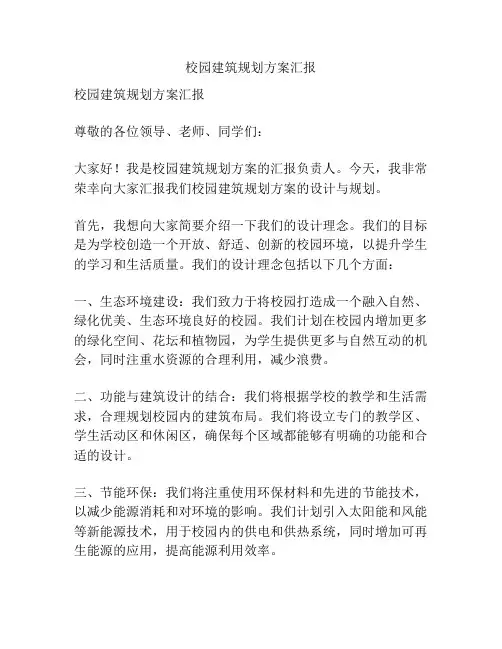 校园建筑规划方案汇报

校园建筑规划方案汇报

尊敬的各位领导、老师、同学们：

大家好！我是校园建筑规划方案的汇报负责人。今天，我非常荣幸向大家汇报我们校园建筑规划方案的设计与规划。

首先，我想向大家简要介绍一下我们的设计理念。我们的目标是为学校创造一个开放、舒适、创新的校园环境，以提升学生的学习和生活质量。我们的设计理念包括以下几个方面：

一、生态环境建设：我们致力于将校园打造成一个融入自然、绿化优美、生态环境良好的校园。我们计划在校园内增加更多的绿化空间、花坛和植物园，为学生提供更多与自然互动的机会，同时注重水资源的合理利用，减少浪费。

二、功能与建筑设计的结合：我们将根据学校的教学和生活需求，合理规划校园内的建筑布局。我们将设立专门的教学区、学生活动区和休闲区，确保每个区域都能够有明确的功能和合适的设计。

三、节能环保：我们将注重使用环保材料和先进的节能技术，以减少能源消耗和对环境的影响。我们计划引入太阳能和风能等新能源技术，用于校园内的供电和供热系统，同时增加可再生能源的应用，提高能源利用效率。